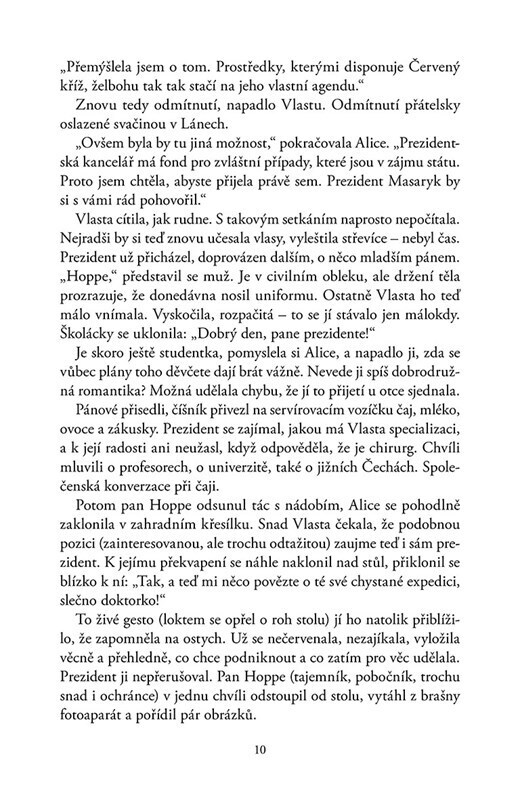 „Přemýšlela jsem o tom. Prostředky, kterými disponuje Červený kříž, želbohu tak tak stačí na jeho vlastní agendu."

Znovu tedy odmítnutí, napadlo Vlastu. Odmítnutí přátelsky oslazené svačinou v Lánech.

„Ovšem byla by tu jiná možnost," pokračovala Alice. „Prezidentská kancelář má fond pro zvláštní případy, které jsou v zájmu státu. Proto jsem chtěla, abyste přijela právě sem. Prezident Masaryk by si s vámi rád pohovořil."

Vlasta cítila, jak rudne. S takovým setkáním naprosto nepočítala. Nejradši by si teď znovu učesala vlasy, vyleštila střevíce – nebyl čas. Prezident už přicházel, doprovázen dalším, o něco mladším pánem. „Hoppe," představil se muž. Je v civilním obleku, ale držení těla prozrazuje, že donedávna nosil uniformu. Ostatně Vlasta ho teď málo vnímala. Vyskočila, rozpačitá – to se jí stávalo jen málokdy. Školácky se uklonila: „Dobrý den, pane prezidente!"

Je skoro ještě studentka, pomyslela si Alice, a napadlo ji, zda se vůbec plány toho děvčete dají brát vážně. Nevede ji spíš dobrodružná romantika? Možná udělala chybu, že jí to přijetí u otce sjednala.

Pánové přisedli, číšník přivezl na servírovacím vozíčku čaj, mléko, ovoce a zákusky. Prezident se zajímal, jakou má Vlasta specializaci, a k její radosti ani neužasl, když odpověděla, že je chirurg. Chvíli mluvili o profesorech, o univerzitě, také o jižních Čechách. Společenská konverzace při čaji.

Potom pan Hoppe odsunul tác s nádobím, Alice se pohodlně zaklonila v zahradním křesílku. Snad Vlasta čekala, že podobnou pozici (zainteresovanou, ale trochu odtažitou) zaujme teď i sám prezident. K jejímu překvapení se náhle naklonil nad stůl, přiklonil se blízko k ní: „Tak, a teď mi něco povězte o té své chystané expedici, slečno doktorko!"

To živé gesto (loktem se opřel o roh stolu) jí ho natolik přiblížilo, že zapomněla na ostych. Už se nečervenala, nezajíkala, vyložila věcně a přehledně, co chce podniknout a co zatím pro věc udělala. Prezident ji nepřerušoval. Pan Hoppe (tajemník, pobočník, trochu snad i ochránce) v jednu chvíli odstoupil od stolu, vytáhl z brašny fotoaparát a pořídil pár obrázků.

10